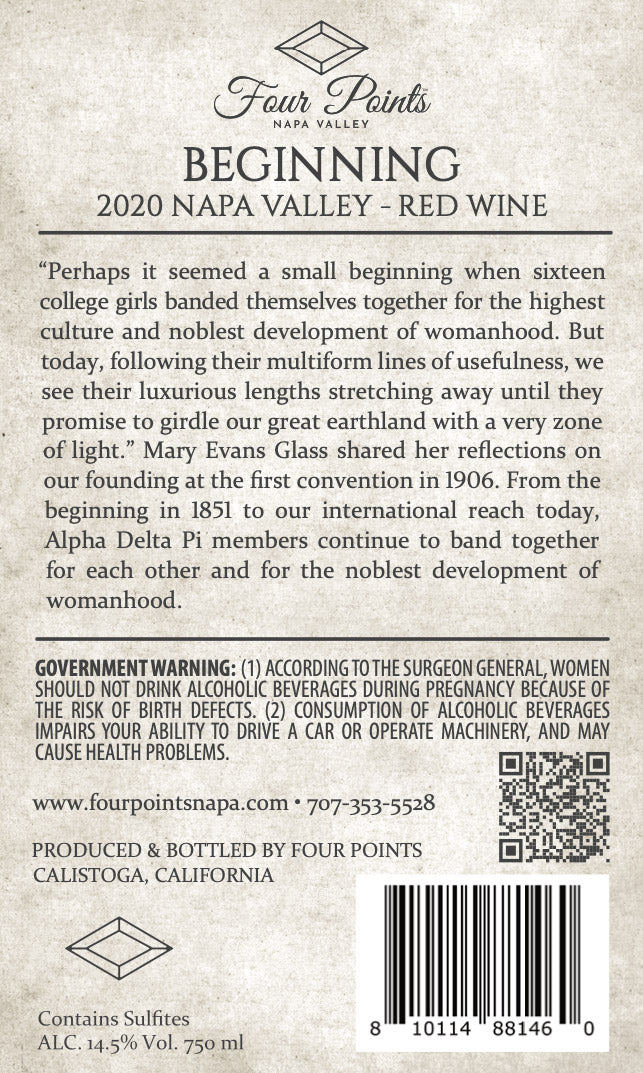 Four Points
NAPA VALLEY

BEGINNING
2020 NAPA VALLEY - RED WINE

"Perhaps it seemed a small beginning when sixteen college girls banded themselves together for the highest culture and noblest development of womanhood. But today, following their multiform lines of usefulness, we see their luxurious lengths stretching away until they promise to girdle our great earthland with a very zone of light." Mary Evans Glass shared her reflections on our founding at the first convention in 1906. From the beginning in 1851 to our international reach today, Alpha Delta Pi members continue to band together for each other and for the noblest development of womanhood.

GOVERNMENT WARNING: (1) ACCORDING TO THE SURGEON GENERAL, WOMEN SHOULD NOT DRINK ALCOHOLIC BEVERAGES DURING PREGNANCY BECAUSE OF THE RISK OF BIRTH DEFECTS. (2) CONSUMPTION OF ALCOHOLIC BEVERAGES IMPAIRS YOUR ABILITY TO DRIVE A CAR OR OPERATE MACHINERY, AND MAY CAUSE HEALTH PROBLEMS.

www.fourpointsnapa.com • 707-353-5528

PRODUCED & BOTTLED BY FOUR POINTS
CALISTOGA, CALIFORNIA

Contains Sulfites
ALC. 14.5% Vol. 750 ml

8 10114 88146 0